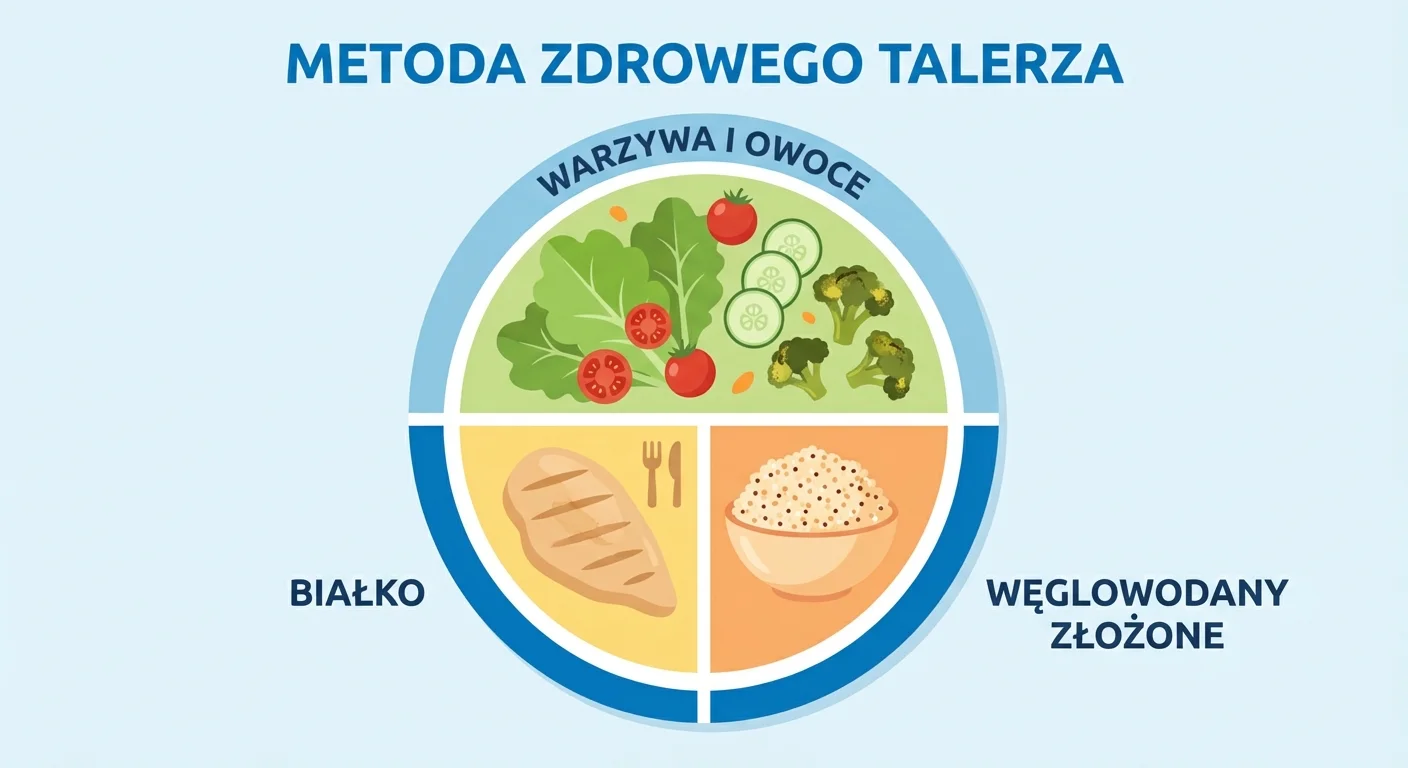 METODA ZDROWEGO TALERZA

WARZYWA I OWOCE

BIAŁKO

WĘGLOWODANY ZŁOŻONE